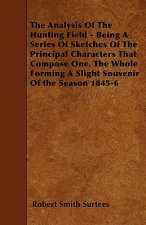 The Analysis Of The Hunting Field - Being A Series Of Sketches Of The Principal Characters That Compose One. The Whole Forming A Slight Souvenir Of the Season 1845-6

Robert Smith Surtees